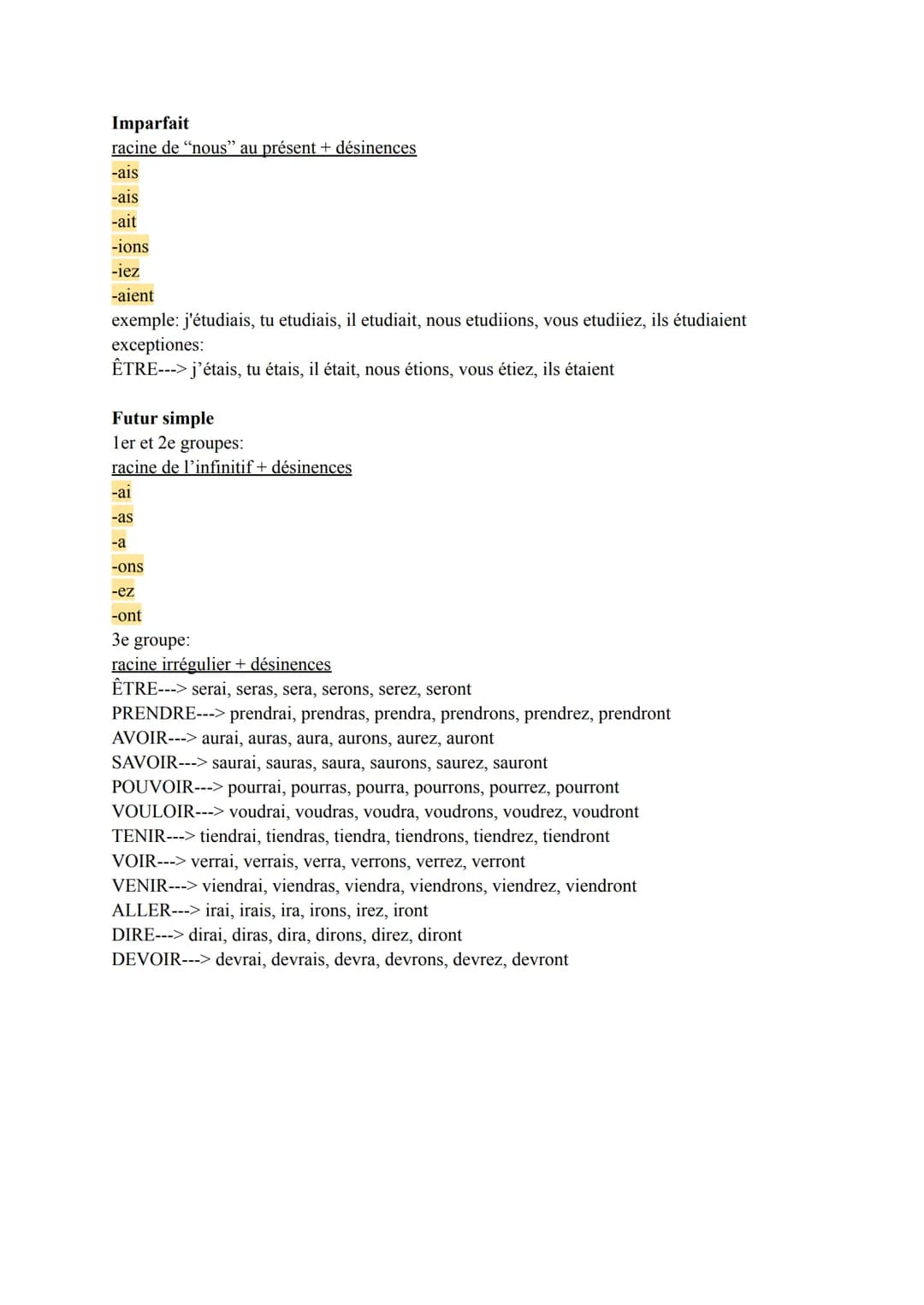 Imparfait
racine de "nous" au présent + désinences
-ais
-ais
-ait
-ions
-iez
-aient
exemple: j'étudiais, tu etudiais, il etudiait, nous etudiions, vous etudiiez, ils étudiaient
exceptiones:
ÊTRE---> j'étais, tu étais, il était, nous étions, vous étiez, ils étaient

Futur simple
1er et 2e groupes:
racine de l'infinitif + désinences
-ai
-as
-a
-ons
-ez
-ont
3e groupe:
racine irrégulier + désinences
ÊTRE---> serai, seras, sera, serons, serez, seront
PRENDRE---> prendrai, prendras, prendra, prendrons, prendrez, prendront
AVOIR---> aurai, auras, aura, aurons, aurez, auront
SAVOIR---> saurai, sauras, saura, saurons, saurez, sauront
POUVOIR---> pourrai, pourras, pourra, pourrons, pourrez, pourront
VOULOIR---> voudrai, voudras, voudra, voudrons, voudrez, voudront
TENIR---> tiendrai, tiendras, tiendra, tiendrons, tiendrez, tiendront
VOIR---> verrai, verrais, verra, verrons, verrez, verront
VENIR---> viendrai, viendras, viendra, viendrons, viendrez, viendront
ALLER---> irai, irais, ira, irons, irez, iront
DIRE---> dirai, diras, dira, dirons, direz, diront
DEVOIR---> devrai, devrais, devra, devrons, devrez, devront